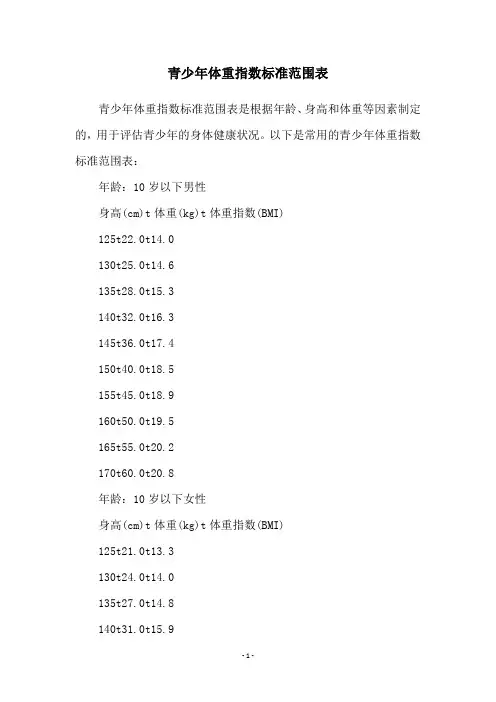 青少年体重指数标准范围表

青少年体重指数标准范围表是根据年龄、身高和体重等因素制定的，用于评估青少年的身体健康状况。以下是常用的青少年体重指数标准范围表：

年龄：10 岁以下男性

身高(cm)t 体重(kg)t 体重指数(BMI)

125t22.0t14.0

130t25.0t14.6

135t28.0t15.3

140t32.0t16.3

145t36.0t17.4

150t40.0t18.5

155t45.0t18.9

160t50.0t19.5

165t55.0t20.2

170t60.0t20.8

年龄：10 岁以下女性

身高(cm)t 体重(kg)t 体重指数(BMI)

125t21.0t13.3

130t24.0t14.0

135t27.0t14.8

140t31.0t15.9

-1-